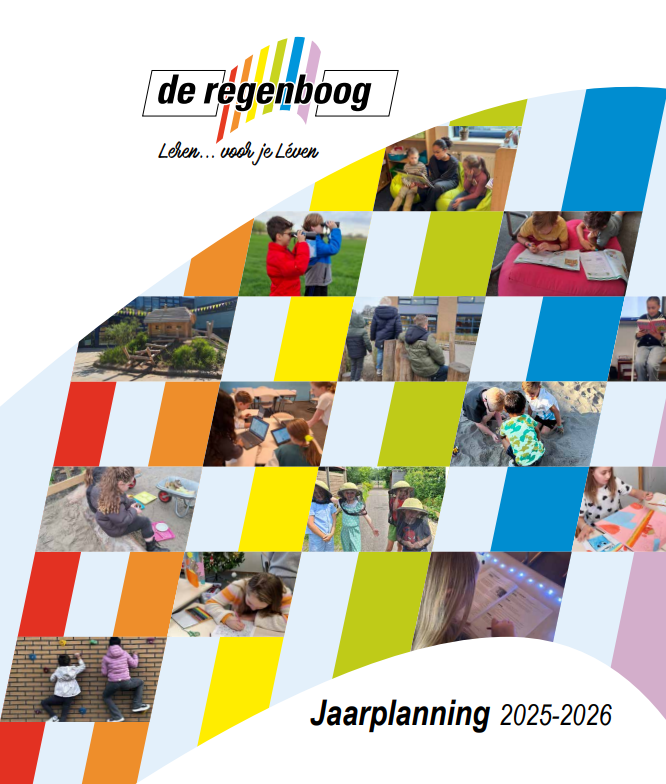 de regenboog

Leren... voor je Léven

Jaarplanning 2025-2026